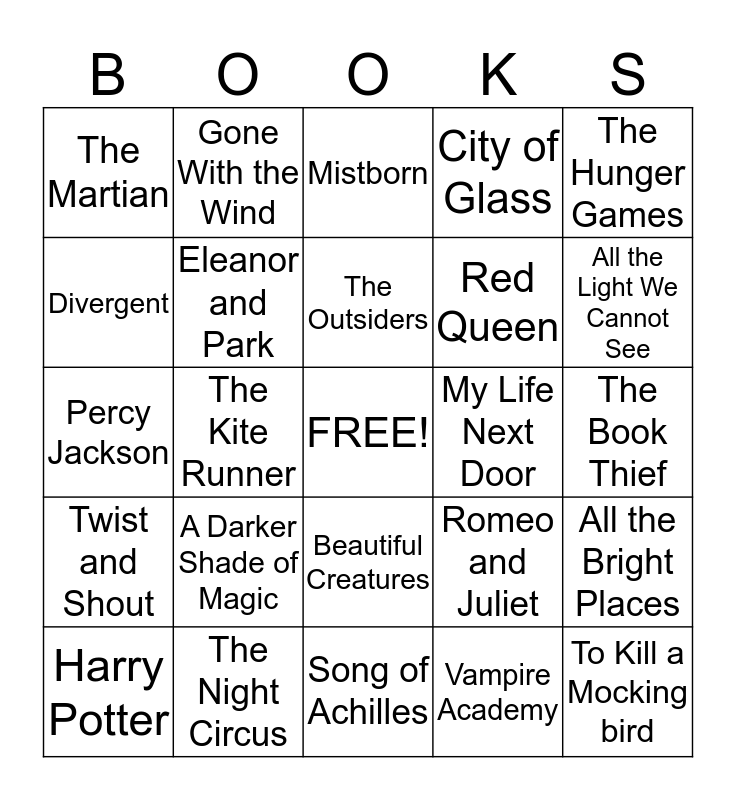 | B | O | O | K | S |
|---|---|---|---|---|
| The Martian | Gone With the Wind | Mistborn | City of Glass | The Hunger Games |
| Divergent | Eleanor and Park | The Outsiders | Red Queen | All the Light We Cannot See |
| Percy Jackson | The Kite Runner | FREE! | My Life Next Door | The Book Thief |
| Twist and Shout | A Darker Shade of Magic | Beautiful Creatures | Romeo and Juliet | All the Bright Places |
| Harry Potter | The Night Circus | Song of Achilles | Vampire Academy | To Kill a Mocking bird |